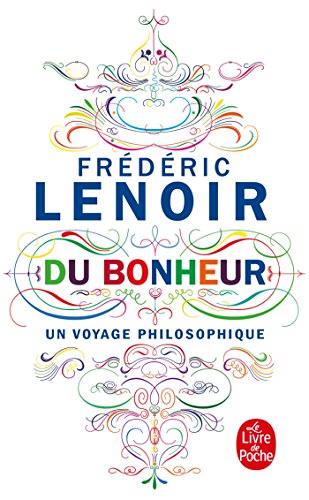 FRÉDÉRIC
LENOIR

DU BONHEUR

UN VOYAGE PHILOSOPHIQUE

Le Livre de Poche